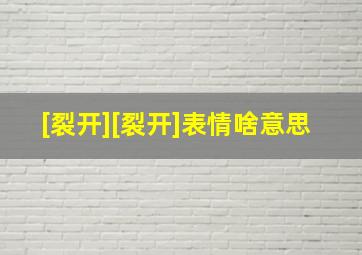 [裂开][裂开]表情啥意思